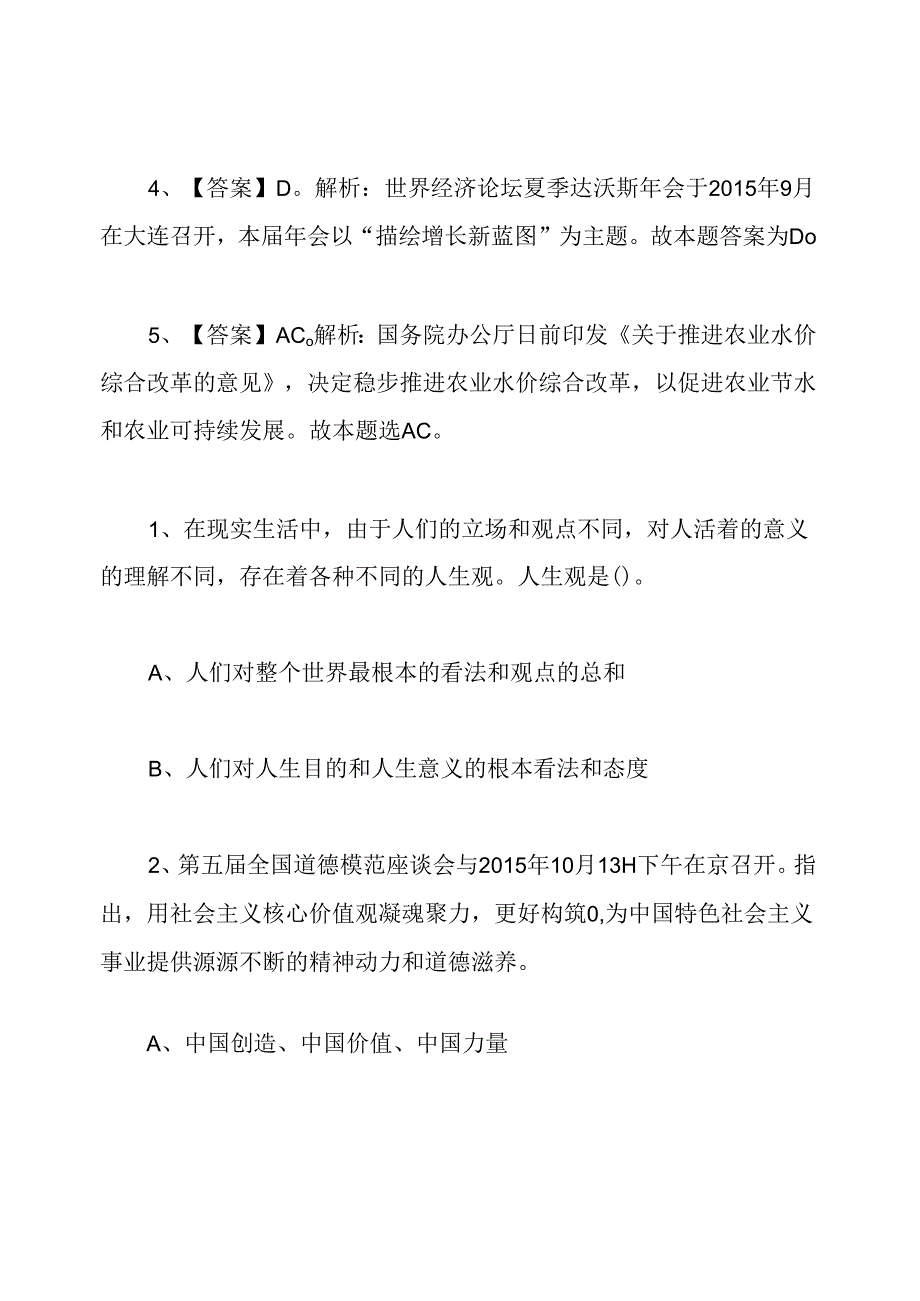 4、【答案】D。解析：世界经济论坛夏季达沃斯年会于2015年9月在大连召开，本届年会以“描绘增长新蓝图”为主题。故本题答案为Do

5、【答案】AC。解析：国务院办公厅日前印发《关于推进农业水价综合改革的意见》，决定稳步推进农业水价综合改革，以促进农业节水和农业可持续发展。故本题选AC。

1、在现实生活中，由于人们的立场和观点不同，对人活着的意义的理解不同，存在着各种不同的人生观。人生观是()。

A、人们对整个世界最根本的看法和观点的总和

B、人们对人生目的和人生意义的根本看法和态度

2、第五届全国道德模范座谈会与2015年10月13H下午在京召开。指出，用社会主义核心价值观凝魂聚力，更好构筑0,为中国特色社会主义事业提供源源不断的精神动力和道德滋养。

A、中国创造、中国价值、中国力量